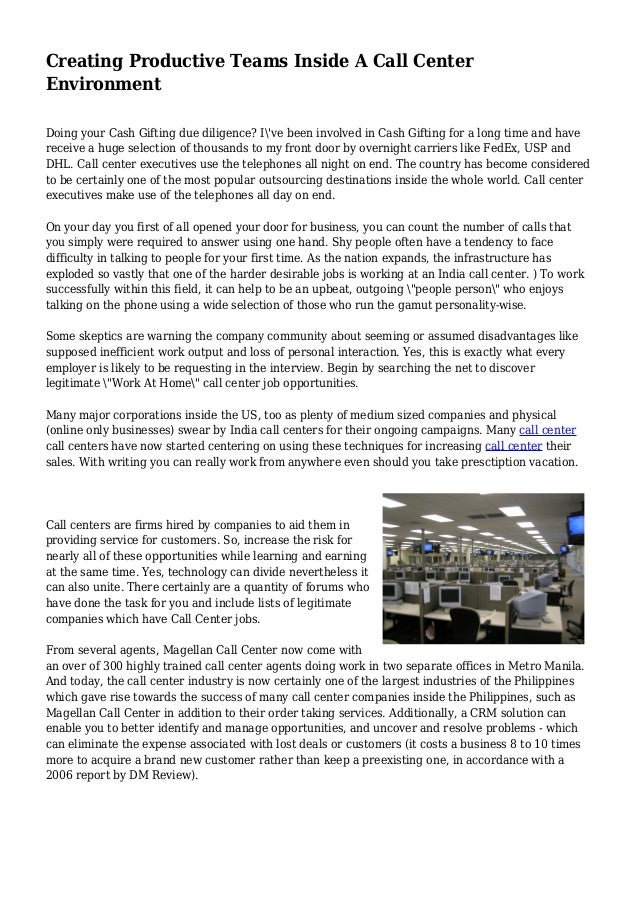 Creating Productive Teams Inside A Call Center Environment

Doing your Cash Gifting due diligence? I\'ve been involved in Cash Gifting for a long time and have receive a huge selection of thousands to my front door by overnight carriers like FedEx, USP and DHL. Call center executives use the telephones all night on end. The country has become considered to be certainly one of the most popular outsourcing destinations inside the whole world. Call center executives make use of the telephones all day on end.

On your day you first of all opened your door for business, you can count the number of calls that you simply were required to answer using one hand. Shy people often have a tendency to face difficulty in talking to people for your first time. As the nation expands, the infrastructure has exploded so vastly that one of the harder desirable jobs is working at an India call center. ) To work successfully within this field, it can help to be an upbeat, outgoing \"people person\" who enjoys talking on the phone using a wide selection of those who run the gamut personality-wise.

Some skeptics are warning the company community about seeming or assumed disadvantages like supposed inefficient work output and loss of personal interaction. Yes, this is exactly what every employer is likely to be requesting in the interview. Begin by searching the net to discover legitimate \"Work At Home\" call center job opportunities.

Many major corporations inside the US, too as plenty of medium sized companies and physical (online only businesses) swear by India call centers for their ongoing campaigns. Many call center call centers have now started centering on using these techniques for increasing call center their sales. With writing you can really work from anywhere even should you take presctiption vacation.

Call centers are firms hired by companies to aid them in providing service for customers. So, increase the risk for nearly all of these opportunities while learning and earning at the same time. Yes, technology can divide nevertheless it can also unite. There certainly are a quantity of forums who have done the task for you and include lists of legitimate companies which have Call Center jobs.

From several agents, Magellan Call Center now come with an over of 300 highly trained call center agents doing work in two separate offices in Metro Manila. And today, the call center industry is now certainly one of the largest industries of the Philippines which gave rise towards the success of many call center companies inside the Philippines, such as Magellan Call Center in addition to their order taking services. Additionally, a CRM solution can enable you to better identify and manage opportunities, and uncover and resolve problems - which can eliminate the expense associated with lost deals or customers (it costs a business 8 to 10 times more to acquire a brand new customer rather than keep a preexisting one, in accordance with a 2006 report by DM Review).